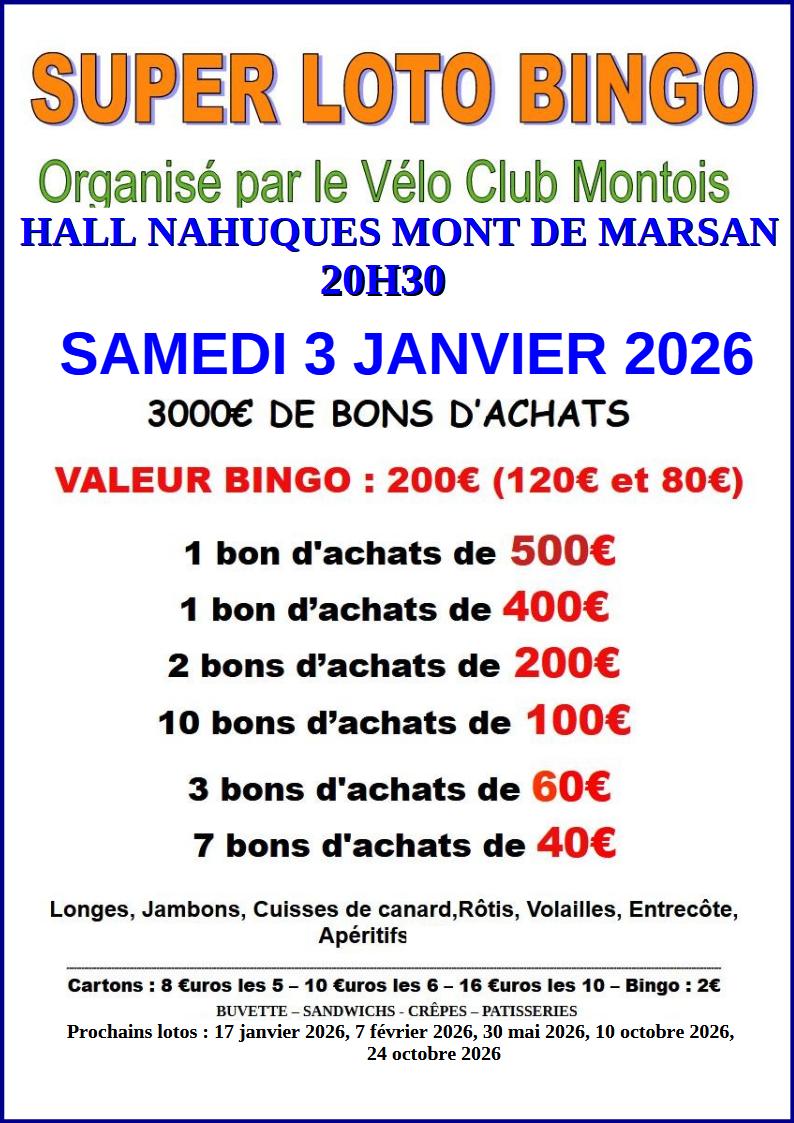 SUPER LOTO BINGO

Organisé par le Vélo Club Montois

HALL NAHUQUES MONT DE MARSAN

20H30

SAMEDI 3 JANVIER 2026

3000€ DE BONS D'ACHATS

VALEUR BINGO : 200€ (120€ et 80€)

1 bon d'achats de 500€

1 bon d'achats de 400€

2 bons d'achats de 200€

10 bons d'achats de 100€

3 bons d'achats de 60€

7 bons d'achats de 40€

Longes, Jambons, Cuisses de canard,Rôtis, Volailles, Entrecôte, Apéritifs

Cartons : 8 €uros les 5 – 10 €uros les 6 – 16 €uros les 10 – Bingo : 2€

BUVETTE – SANDWICHS - CRÊPES – PATISSERIES

Prochains lotos : 17 janvier 2026, 7 février 2026, 30 mai 2026, 10 octobre 2026, 24 octobre 2026